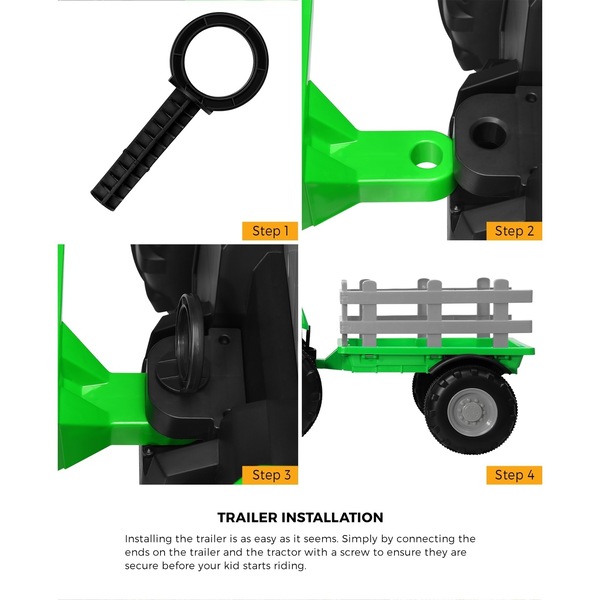 Step 1

Step 2

Step 3

Step 4

TRAILER INSTALLATION

Installing the trailer is as easy as it seems. Simply by connecting the ends on the trailer and the tractor with a screw to ensure they are secure before your kid starts riding.